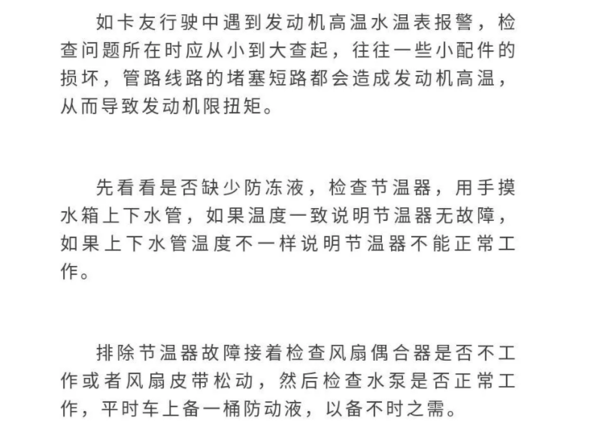 如卡友行驶中遇到发动机高温水温表报警，检查问题所在时应从小到大查起，往往一些小配件的损坏，管路线路的堵塞短路都会造成发动机高温，从而导致发动机限扭矩。

先看看是否缺少防冻液，检查节温器，用手摸水箱上下水管，如果温度一致说明节温器无故障，如果上下水管温度不一样说明节温器不能正常工作。

排除节温器故障接着检查风扇偶合器是否不工作或者风扇皮带松动，然后检查水泵是否正常工作，平时车上备一桶防动液，以备不时之需。